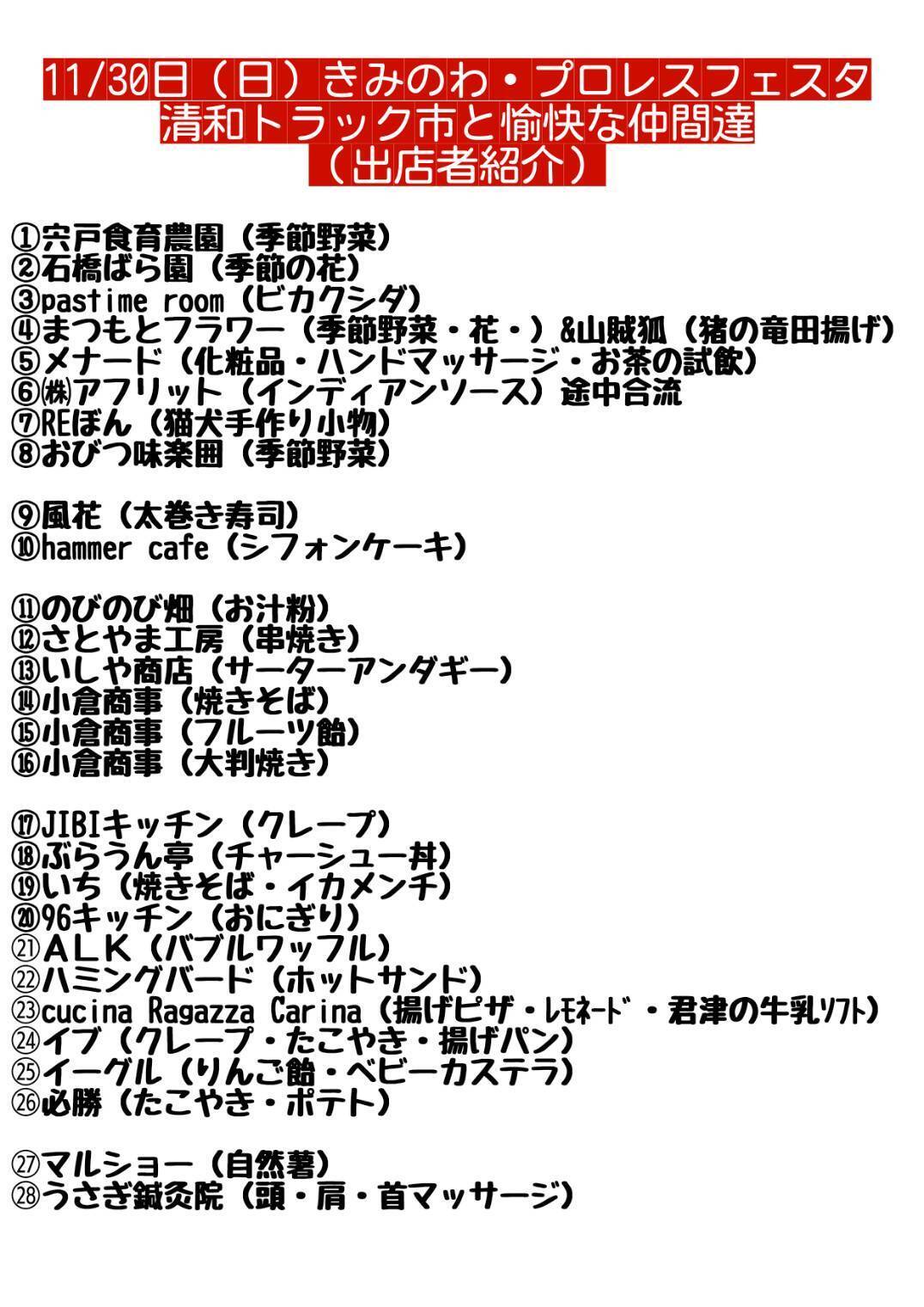 11/30日（日）きみのわ・プロレスフェスタ
清和トラック市と愉快な仲間達
（出店者紹介）

①宍戸食育農園（季節野菜）
②石橋ばら園（季節の花）
③pastime room（ビカクシダ）
④まつもとフラワー（季節野菜・花・）&山賊狐（猪の竜田揚げ）
⑤メナード（化粧品・ハンドマッサージ・お茶の試飲）
⑥㈱アフリット（インディアンソース）途中合流
⑦REぼん（猫犬手作り小物）
⑧おびつ味楽囲（季節野菜）

⑨風花（太巻き寿司）
⑩hammer cafe（シフォンケーキ）

⑪のびのび畑（お汁粉）
⑫さとやま工房（串焼き）
⑬いしや商店（サーターアンダギー）
⑭小倉商事（焼きそば）
⑮小倉商事（フルーツ飴）
⑯小倉商事（大判焼き）

⑰JIBIキッチン（クレープ）
⑱ぶらうん亭（チャーシュー丼）
⑲いち（焼きそば・イカメンチ）
⑳96キッチン（おにぎり）
㉑ＡＬＫ（バブルワッフル）
㉒ハミングバード（ホットサンド）
㉓cucina Ragazza Carina（揚げピザ・ﾚﾓﾈｰﾄﾞ・君津の牛乳ｿﾌﾄ）
㉔イブ（クレープ・たこやき・揚げパン）
㉕イーグル（りんご飴・ベビーカステラ）
㉖必勝（たこやき・ポテト）

㉗マルショー（自然薯）
㉘うさぎ鍼灸院（頭・肩・首マッサージ）